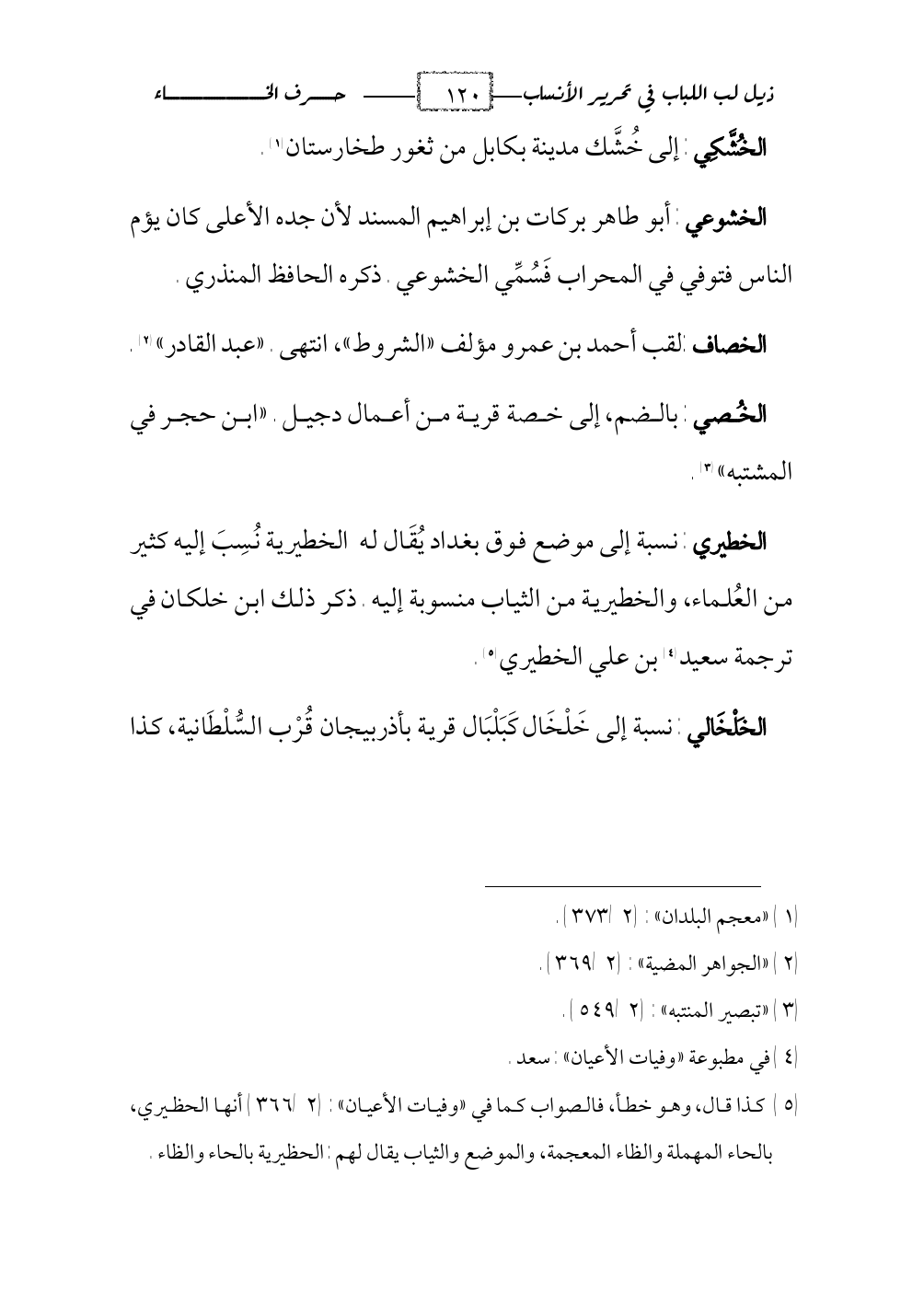 ذيل لب اللباب في تحرير الأنساب ١٢٠ حرف الخاء

الخُشَّكِي: إلى خُشَّك مدينة بكابل من ثغور طخارستان(١).

الخشوعي: أبو طاهر بركات بن إبراهيم المسند لأن جده الأعلى كان يؤم الناس فتوفي في المحراب فَسُمِّي الخشوعي. ذكره الحافظ المنذري.

الخصاف: لقب أحمد بن عمرو مؤلف «الشروط»، انتهى. «عبد القادر»(٢).

الخُصي: بالضم، إلى خصة قرية من أعمال دجيل. «ابن حجر في المشتبه»(٣).

الخطيري: نسبة إلى موضع فوق بغداد يُقَال له الخطيرية نُسِبَ إليه كثير من العُلماء، والخطيرية من الثياب منسوبة إليه. ذكر ذلك ابن خلكان في ترجمة سعيد(٤) بن علي الخطيري(٥).

الخَلْخَالي: نسبة إلى خَلْخَال كَبَلْبَال قرية بأذربيجان قُرْب السُّلْطَانية، كذا

(١) «معجم البلدان»: (٢/ ٣٧٣).
(٢) «الجواهر المضية»: (٢/ ٣٦٩).
(٣) «تبصير المنتبه»: (٢/ ٥٤٩).
(٤) في مطبوعة «وفيات الأعيان»: سعد.
(٥) كذا قال، وهو خطأ، فالصواب كما في «وفيات الأعيان»: (٢/ ٣٦٦) أنها الحظيري، بالحاء المهملة والظاء المعجمة، والموضع والثياب يقال لهم: الحظيرية بالحاء والظاء.